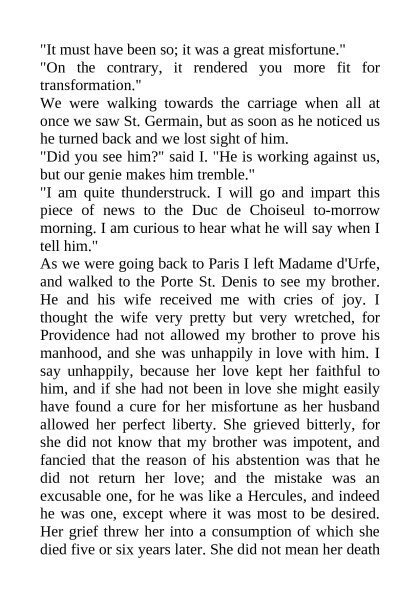 "It must have been so; it was a great misfortune."
"On the contrary, it rendered you more fit for transformation."
We were walking towards the carriage when all at once we saw St. Germain, but as soon as he noticed us he turned back and we lost sight of him.
"Did you see him?" said I. "He is working against us, but our genie makes him tremble."
"I am quite thunderstruck. I will go and impart this piece of news to the Duc de Choiseul to-morrow morning. I am curious to hear what he will say when I tell him."
As we were going back to Paris I left Madame d'Urfe, and walked to the Porte St. Denis to see my brother. He and his wife received me with cries of joy. I thought the wife very pretty but very wretched, for Providence had not allowed my brother to prove his manhood, and she was unhappily in love with him. I say unhappily, because her love kept her faithful to him, and if she had not been in love she might easily have found a cure for her misfortune as her husband allowed her perfect liberty. She grieved bitterly, for she did not know that my brother was impotent, and fancied that the reason of his abstention was that he did not return her love; and the mistake was an excusable one, for he was like a Hercules, and indeed he was one, except where it was most to be desired. Her grief threw her into a consumption of which she died five or six years later. She did not mean her death